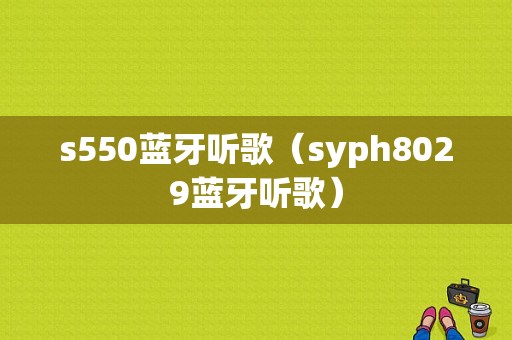 s550蓝牙听歌（syph8029蓝牙听歌）